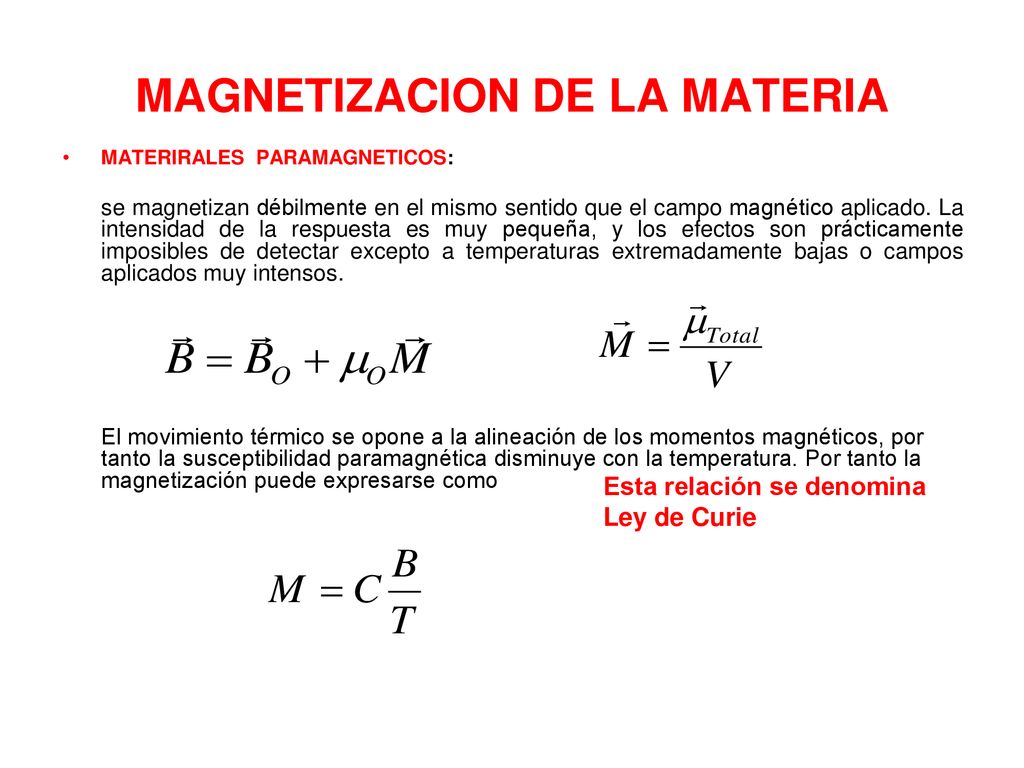 MAGNETIZACION DE LA MATERIA

• MATERIRALES PARAMAGNETICOS:

se magnetizan débilmente en el mismo sentido que el campo magnético aplicado. La intensidad de la respuesta es muy pequeña, y los efectos son prácticamente imposibles de detectar excepto a temperaturas extremadamente bajas o campos aplicados muy intensos.

$\vec{B} = \vec{B}_O + \mu_O \vec{M}$

$\vec{M} = \frac{\vec{\mu}_{Total}}{V}$

El movimiento térmico se opone a la alineación de los momentos magnéticos, por tanto la susceptibilidad paramagnética disminuye con la temperatura. Por tanto la magnetización puede expresarse como

Esta relación se denomina Ley de Curie

$M = C\frac{B}{T}$